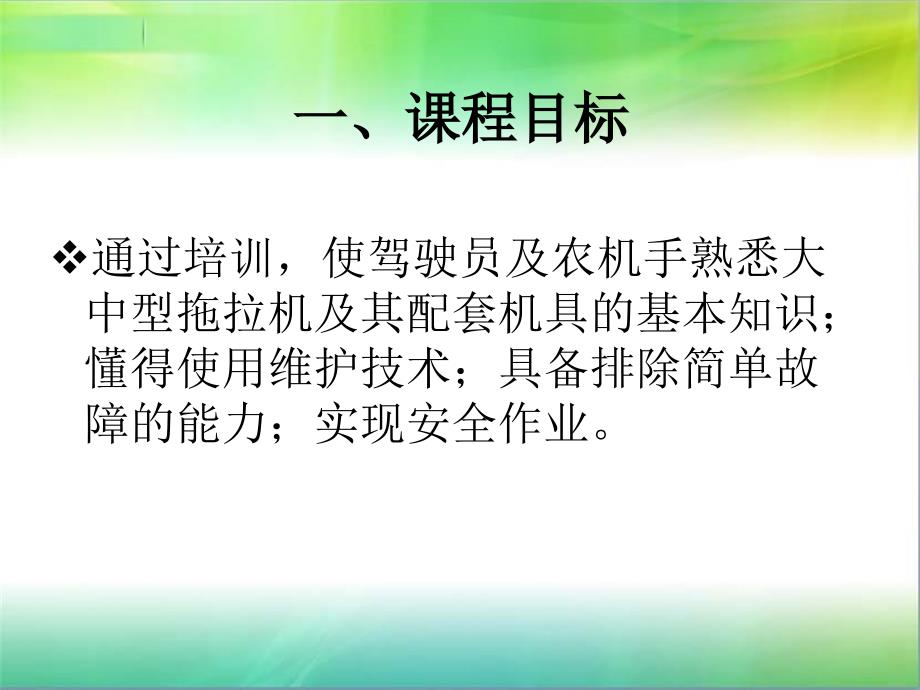 一、课程目标

❖通过培训，使驾驶员及农机手熟悉大中型拖拉机及其配套机具的基本知识；懂得使用维护技术；具备排除简单故障的能力；实现安全作业。